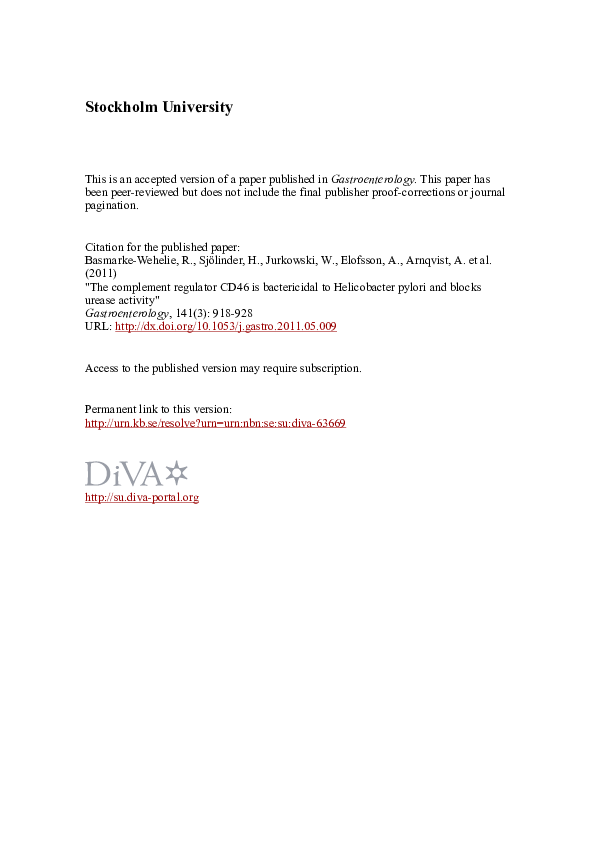 Stockholm University

This is an accepted version of a paper published in Gastroenterology. This paper has been peer-reviewed but does not include the final publisher proof-corrections or journal pagination.

Citation for the published paper:
Basmarke-Wehelie, R., Sjölinder, H., Jurkowski, W., Elofsson, A., Arnqvist, A. et al. (2011)
"The complement regulator CD46 is bactericidal to Helicobacter pylori and blocks urease activity"
Gastroenterology, 141(3): 918-928
URL: http://dx.doi.org/10.1053/j.gastro.2011.05.009

Access to the published version may require subscription.

Permanent link to this version:
http://urn.kb.se/resolve?urn=urn:nbn:se:su:diva-63669

DiVA

http://su.diva-portal.org